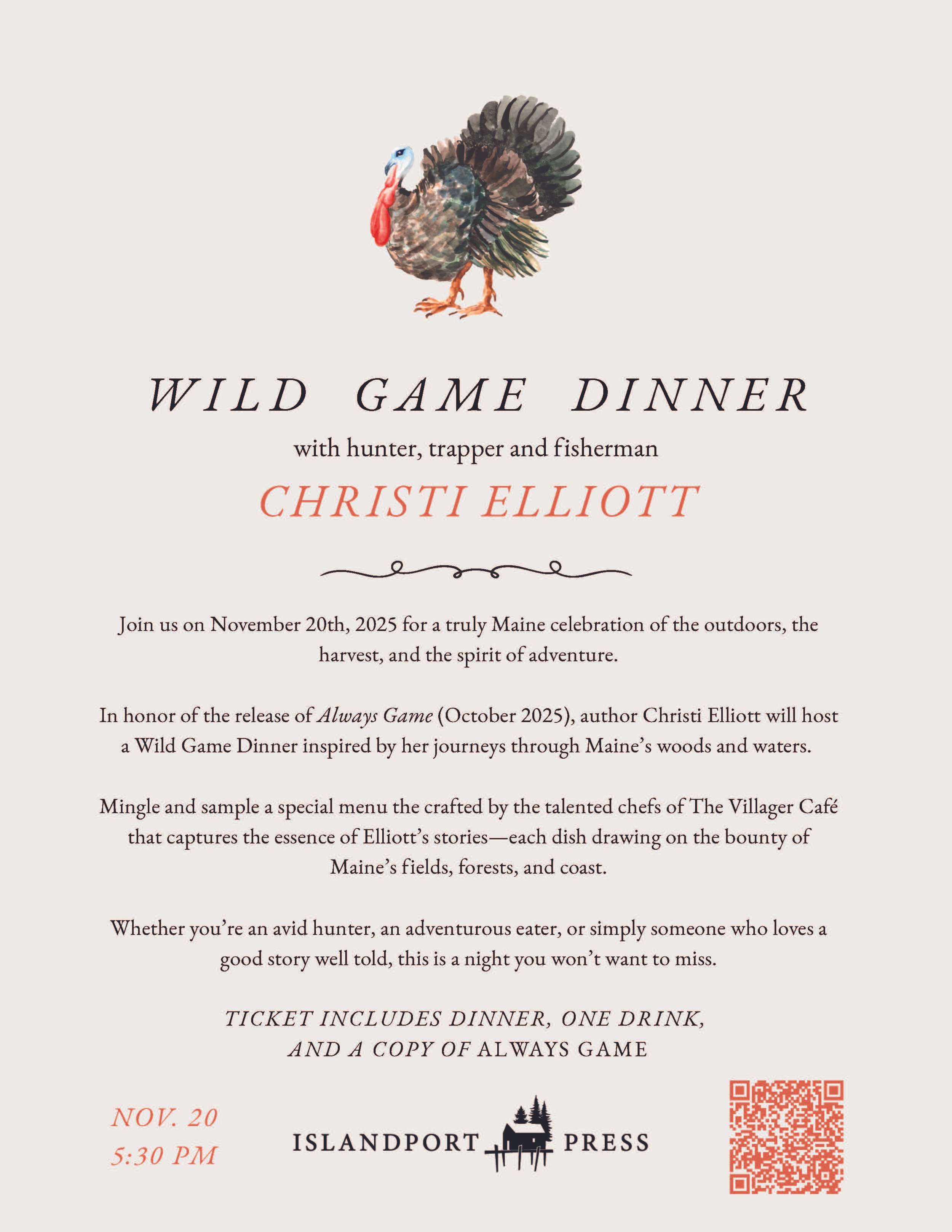 WILD GAME DINNER

with hunter, trapper and fisherman

CHRISTI ELLIOTT

Join us on November 20th, 2025 for a truly Maine celebration of the outdoors, the harvest, and the spirit of adventure.

In honor of the release of Always Game (October 2025), author Christi Elliott will host a Wild Game Dinner inspired by her journeys through Maine's woods and waters.

Mingle and sample a special menu the crafted by the talented chefs of The Villager Café that captures the essence of Elliott's stories—each dish drawing on the bounty of Maine's fields, forests, and coast.

Whether you're an avid hunter, an adventurous eater, or simply someone who loves a good story well told, this is a night you won't want to miss.

TICKET INCLUDES DINNER, ONE DRINK,
AND A COPY OF ALWAYS GAME

NOV. 20
5:30 PM

ISLANDPORT PRESS